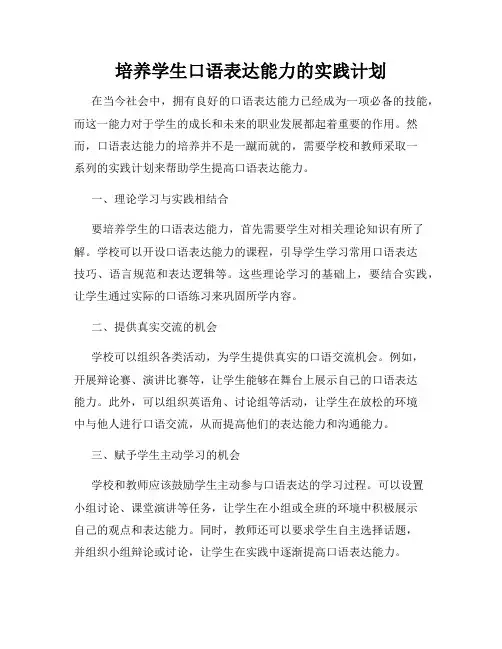 培养学生口语表达能力的实践计划

在当今社会中，拥有良好的口语表达能力已经成为一项必备的技能，而这一能力对于学生的成长和未来的职业发展都起着重要的作用。然而，口语表达能力的培养并不是一蹴而就的，需要学校和教师采取一系列的实践计划来帮助学生提高口语表达能力。

一、理论学习与实践相结合

要培养学生的口语表达能力，首先需要学生对相关理论知识有所了解。学校可以开设口语表达能力的课程，引导学生学习常用口语表达技巧、语言规范和表达逻辑等。这些理论学习的基础上，要结合实践，让学生通过实际的口语练习来巩固所学内容。

二、提供真实交流的机会

学校可以组织各类活动，为学生提供真实的口语交流机会。例如，开展辩论赛、演讲比赛等，让学生能够在舞台上展示自己的口语表达能力。此外，可以组织英语角、讨论组等活动，让学生在放松的环境中与他人进行口语交流，从而提高他们的表达能力和沟通能力。

三、赋予学生主动学习的机会

学校和教师应该鼓励学生主动参与口语表达的学习过程。可以设置小组讨论、课堂演讲等任务，让学生在小组或全班的环境中积极展示自己的观点和表达能力。同时，教师还可以要求学生自主选择话题，并组织小组辩论或讨论，让学生在实践中逐渐提高口语表达能力。